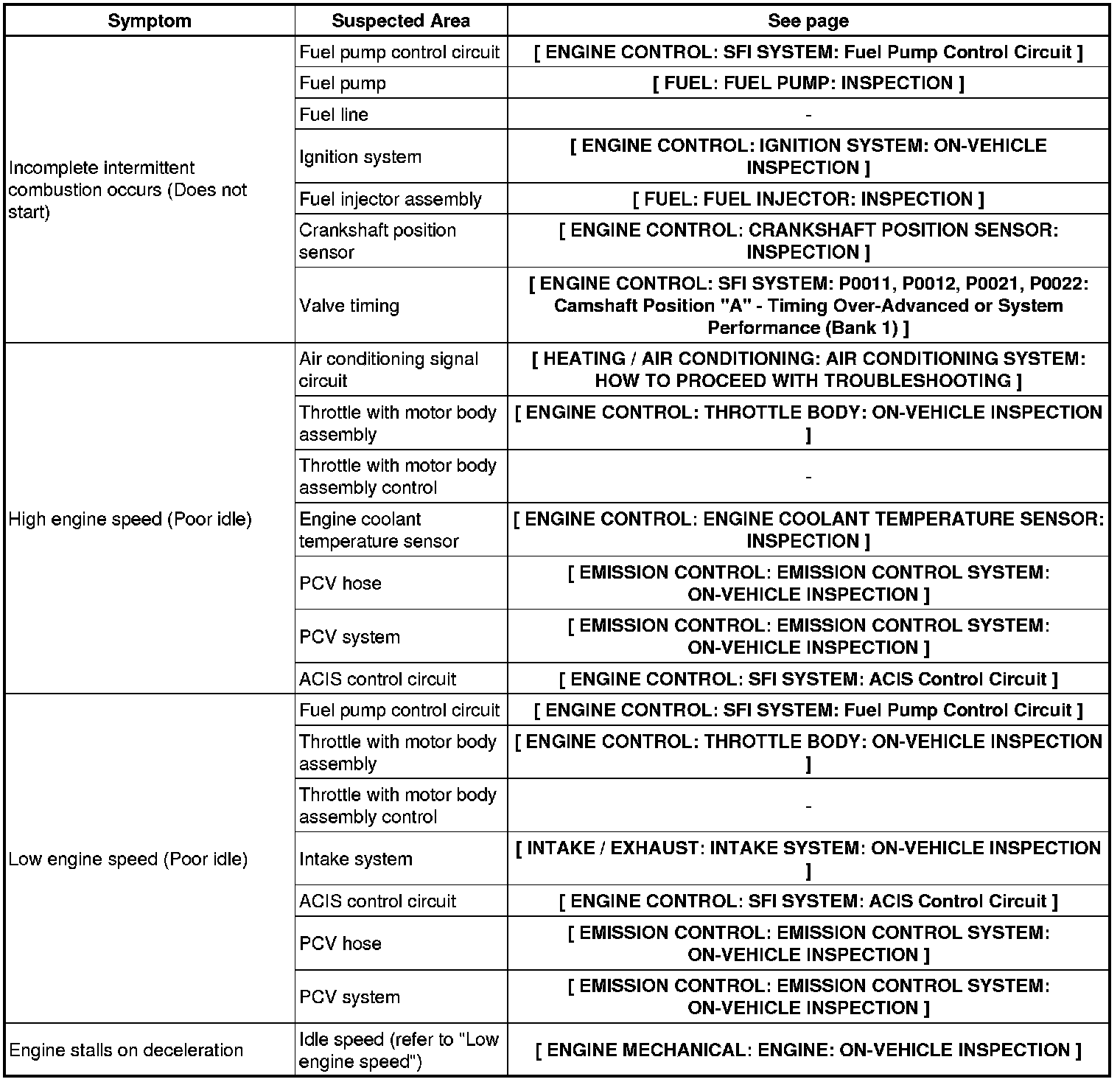 | Symptom | Suspected Area | See page |
|---|---|---|
| Incomplete intermittent combustion occurs (Does not start) | Fuel pump control circuit | [ ENGINE CONTROL: SFI SYSTEM: Fuel Pump Control Circuit ] |
| | Fuel pump | [ FUEL: FUEL PUMP: INSPECTION ] |
| | Fuel line | - |
| | Ignition system | [ ENGINE CONTROL: IGNITION SYSTEM: ON-VEHICLE INSPECTION ] |
| | Fuel injector assembly | [ FUEL: FUEL INJECTOR: INSPECTION ] |
| | Crankshaft position sensor | [ ENGINE CONTROL: CRANKSHAFT POSITION SENSOR: INSPECTION ] |
| | Valve timing | [ ENGINE CONTROL: SFI SYSTEM: P0011, P0012, P0021, P0022: Camshaft Position "A" - Timing Over-Advanced or System Performance (Bank 1) ] |
| High engine speed (Poor idle) | Air conditioning signal circuit | [ HEATING / AIR CONDITIONING: AIR CONDITIONING SYSTEM: HOW TO PROCEED WITH TROUBLESHOOTING ] |
| | Throttle with motor body assembly | [ ENGINE CONTROL: THROTTLE BODY: ON-VEHICLE INSPECTION ] |
| | Throttle with motor body assembly control | - |
| | Engine coolant temperature sensor | [ ENGINE CONTROL: ENGINE COOLANT TEMPERATURE SENSOR: INSPECTION ] |
| | PCV hose | [ EMISSION CONTROL: EMISSION CONTROL SYSTEM: ON-VEHICLE INSPECTION ] |
| | PCV system | [ EMISSION CONTROL: EMISSION CONTROL SYSTEM: ON-VEHICLE INSPECTION ] |
| | ACIS control circuit | [ ENGINE CONTROL: SFI SYSTEM: ACIS Control Circuit ] |
| Low engine speed (Poor idle) | Fuel pump control circuit | [ ENGINE CONTROL: SFI SYSTEM: Fuel Pump Control Circuit ] |
| | Throttle with motor body assembly | [ ENGINE CONTROL: THROTTLE BODY: ON-VEHICLE INSPECTION ] |
| | Throttle with motor body assembly control | - |
| | Intake system | [ INTAKE / EXHAUST: INTAKE SYSTEM: ON-VEHICLE INSPECTION ] |
| | ACIS control circuit | [ ENGINE CONTROL: SFI SYSTEM: ACIS Control Circuit ] |
| | PCV hose | [ EMISSION CONTROL: EMISSION CONTROL SYSTEM: ON-VEHICLE INSPECTION ] |
| | PCV system | [ EMISSION CONTROL: EMISSION CONTROL SYSTEM: ON-VEHICLE INSPECTION ] |
| Engine stalls on deceleration | Idle speed (refer to "Low engine speed") | [ ENGINE MECHANICAL: ENGINE: ON-VEHICLE INSPECTION ] |